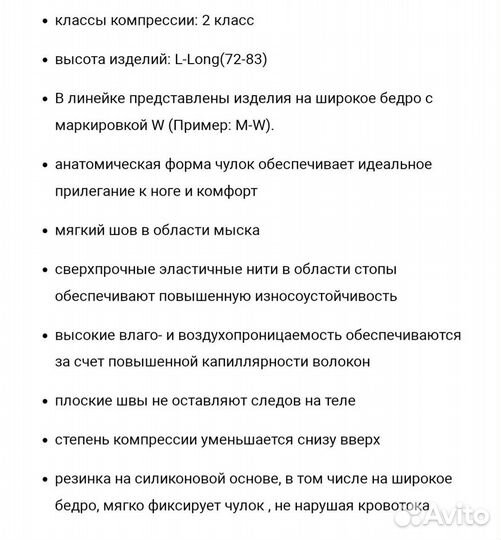 • классы компрессии: 2 класс

• высота изделий: L-Long(72-83)

• В линейке представлены изделия на широкое бедро с маркировкой W (Пример: M-W).

• анатомическая форма чулок обеспечивает идеальное прилегание к ноге и комфорт

• мягкий шов в области мыска

• сверхпрочные эластичные нити в области стопы обеспечивают повышенную износоустойчивость

• высокие влаго- и воздухопроницаемость обеспечиваются за счет повышенной капиллярности волокон

• плоские швы не оставляют следов на теле

• степень компрессии уменьшается снизу вверх

• резинка на силиконовой основе, в том числе на широкое бедро, мягко фиксирует чулок , не нарушая кровотока

Avito